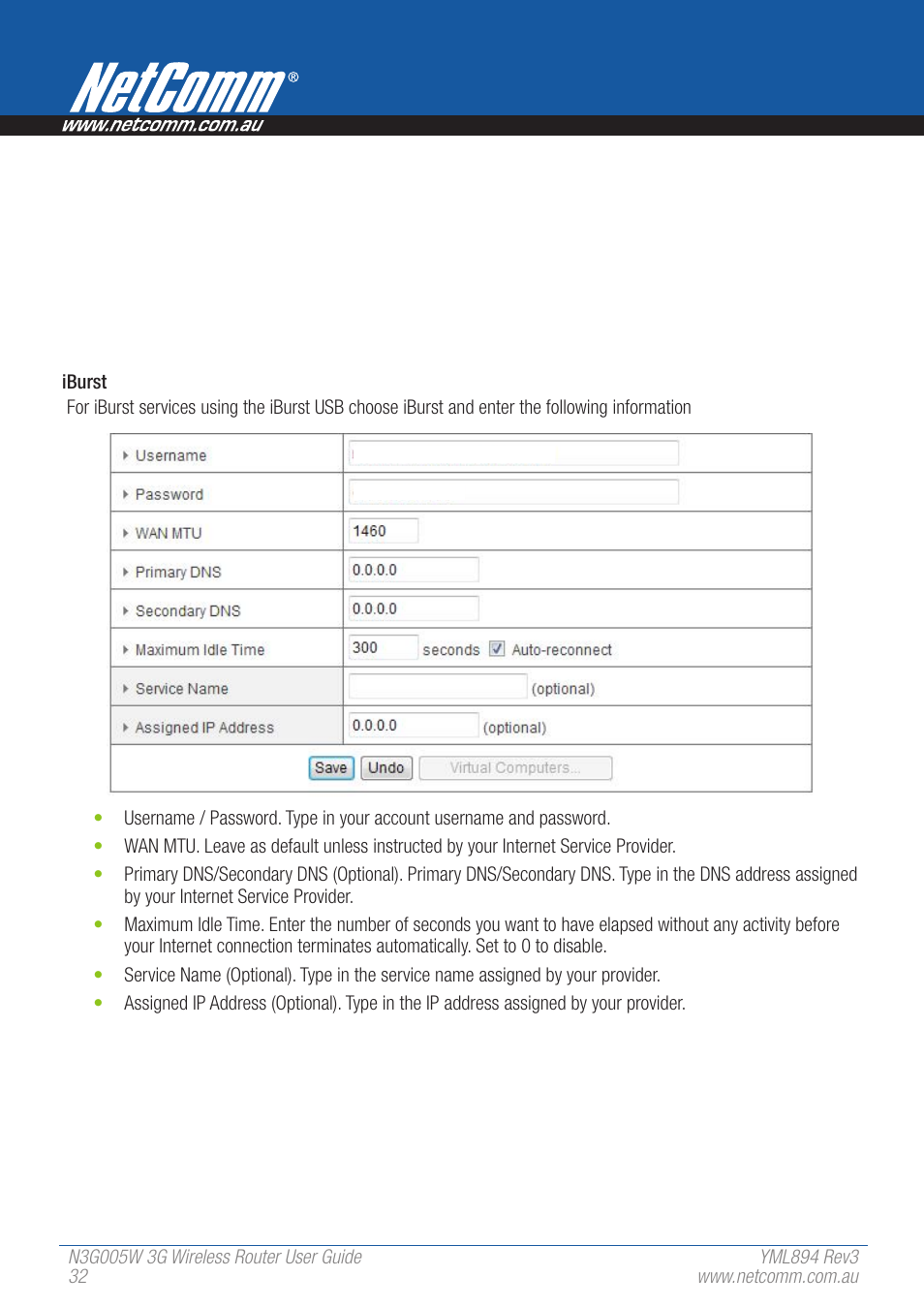 NetComm®
www.netcomm.com.au

iBurst
For iBurst services using the iBurst USB choose iBurst and enter the following information

| Username | |
|---|---|
| Password | |
| WAN MTU | 1460 |
| Primary DNS | 0.0.0.0 |
| Secondary DNS | 0.0.0.0 |
| Maximum Idle Time | 300 seconds Auto-reconnect |
| Service Name | (optional) |
| Assigned IP Address | 0.0.0.0 (optional) |

Save Undo Virtual Computers...

- Username / Password. Type in your account username and password.
- WAN MTU. Leave as default unless instructed by your Internet Service Provider.
- Primary DNS/Secondary DNS (Optional). Primary DNS/Secondary DNS. Type in the DNS address assigned by your Internet Service Provider.
- Maximum Idle Time. Enter the number of seconds you want to have elapsed without any activity before your Internet connection terminates automatically. Set to 0 to disable.
- Service Name (Optional). Type in the service name assigned by your provider.
- Assigned IP Address (Optional). Type in the IP address assigned by your provider.

N3G005W 3G Wireless Router User Guide
32
YML894 Rev3
www.netcomm.com.au